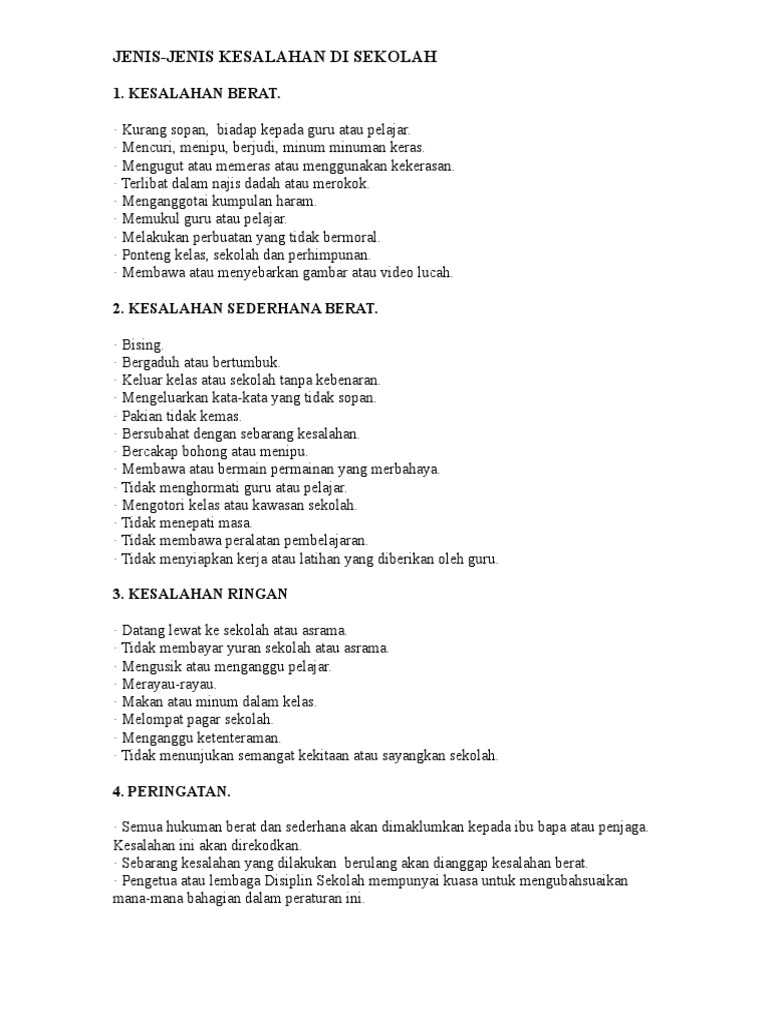 JENIS-JENIS KESALAHAN DI SEKOLAH

1. KESALAHAN BERAT.

· Kurang sopan, biadap kepada guru atau pelajar.
· Mencuri, menipu, berjudi, minum minuman keras.
· Mengugut atau memeras atau menggunakan kekerasan.
· Terlibat dalam najis dadah atau merokok.
· Menganggotai kumpulan haram.
· Memukul guru atau pelajar.
· Melakukan perbuatan yang tidak bermoral.
· Ponteng kelas, sekolah dan perhimpunan.
· Membawa atau menyebarkan gambar atau video lucah.

2. KESALAHAN SEDERHANA BERAT.

· Bising.
· Bergaduh atau bertumbuk.
· Keluar kelas atau sekolah tanpa kebenaran.
· Mengeluarkan kata-kata yang tidak sopan.
· Pakian tidak kemas.
· Bersubahat dengan sebarang kesalahan.
· Bercakap bohong atau menipu.
· Membawa atau bermain permainan yang merbahaya.
· Tidak menghormati guru atau pelajar.
· Mengotori kelas atau kawasan sekolah.
· Tidak menepati masa.
· Tidak membawa peralatan pembelajaran.
· Tidak menyiapkan kerja atau latihan yang diberikan oleh guru.

3. KESALAHAN RINGAN

· Datang lewat ke sekolah atau asrama.
· Tidak membayar yuran sekolah atau asrama.
· Mengusik atau menganggu pelajar.
· Merayau-rayau.
· Makan atau minum dalam kelas.
· Melompat pagar sekolah.
· Menganggu ketenteraman.
· Tidak menunjukan semangat kekitaan atau sayangkan sekolah.

4. PERINGATAN.

· Semua hukuman berat dan sederhana akan dimaklumkan kepada ibu bapa atau penjaga. Kesalahan ini akan direkodkan.
· Sebarang kesalahan yang dilakukan berulang akan dianggap kesalahan berat.
· Pengetua atau lembaga Disiplin Sekolah mempunyai kuasa untuk mengubahsuaikan mana-mana bahagian dalam peraturan ini.